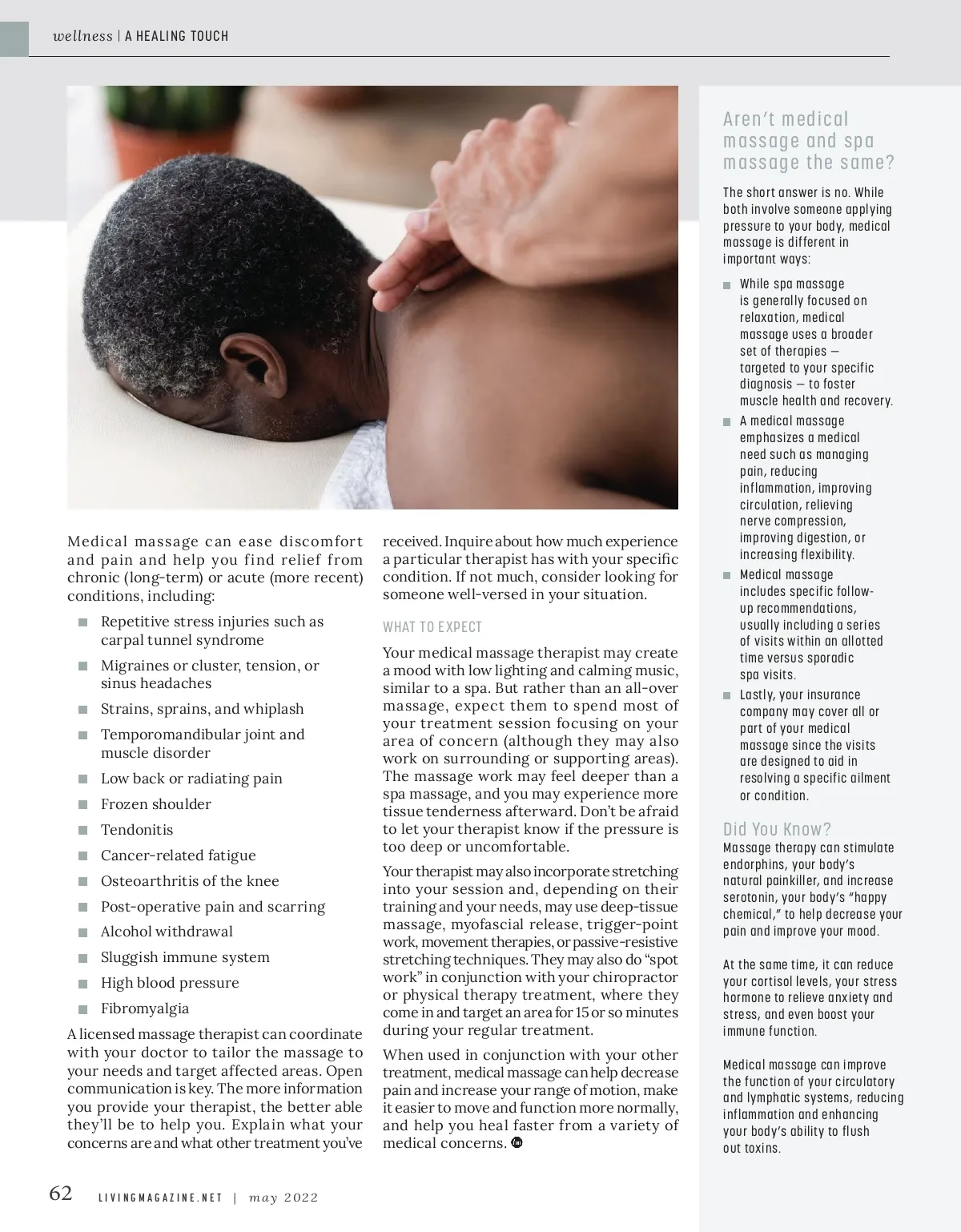 wellness | A HEALING TOUCH

Medical massage can ease discomfort and pain and help you find relief from chronic (long-term) or acute (more recent) conditions, including:

- Repetitive stress injuries such as carpal tunnel syndrome
- Migraines or cluster, tension, or sinus headaches
- Strains, sprains, and whiplash
- Temporomandibular joint and muscle disorder
- Low back or radiating pain
- Frozen shoulder
- Tendonitis
- Cancer-related fatigue
- Osteoarthritis of the knee
- Post-operative pain and scarring
- Alcohol withdrawal
- Sluggish immune system
- High blood pressure
- Fibromyalgia

A licensed massage therapist can coordinate with your doctor to tailor the massage to your needs and target affected areas. Open communication is key. The more information you provide your therapist, the better able they'll be to help you. Explain what your concerns are and what other treatment you've received. Inquire about how much experience a particular therapist has with your specific condition. If not much, consider looking for someone well-versed in your situation.

WHAT TO EXPECT

Your medical massage therapist may create a mood with low lighting and calming music, similar to a spa. But rather than an all-over massage, expect them to spend most of your treatment session focusing on your area of concern (although they may also work on surrounding or supporting areas). The massage work may feel deeper than a spa massage, and you may experience more tissue tenderness afterward. Don't be afraid to let your therapist know if the pressure is too deep or uncomfortable.

Your therapist may also incorporate stretching into your session and, depending on their training and your needs, may use deep-tissue massage, myofascial release, trigger-point work, movement therapies, or passive-resistive stretching techniques. They may also do "spot work" in conjunction with your chiropractor or physical therapy treatment, where they come in and target an area for 15 or so minutes during your regular treatment.

When used in conjunction with your other treatment, medical massage can help decrease pain and increase your range of motion, make it easier to move and function more normally, and help you heal faster from a variety of medical concerns.

Aren't medical massage and spa massage the same?

The short answer is no. While both involve someone applying pressure to your body, medical massage is different in important ways:

- While spa massage is generally focused on relaxation, medical massage uses a broader set of therapies — targeted to your specific diagnosis — to foster muscle health and recovery.
- A medical massage emphasizes a medical need such as managing pain, reducing inflammation, improving circulation, relieving nerve compression, improving digestion, or increasing flexibility.
- Medical massage includes specific follow-up recommendations, usually including a series of visits within an allotted time versus sporadic spa visits.
- Lastly, your insurance company may cover all or part of your medical massage since the visits are designed to aid in resolving a specific ailment or condition.

Did You Know?
Massage therapy can stimulate endorphins, your body's natural painkiller, and increase serotonin, your body's "happy chemical," to help decrease your pain and improve your mood.

At the same time, it can reduce your cortisol levels, your stress hormone to relieve anxiety and stress, and even boost your immune function.

Medical massage can improve the function of your circulatory and lymphatic systems, reducing inflammation and enhancing your body's ability to flush out toxins.

62 LIVINGMAGAZINE.NET | may 2022